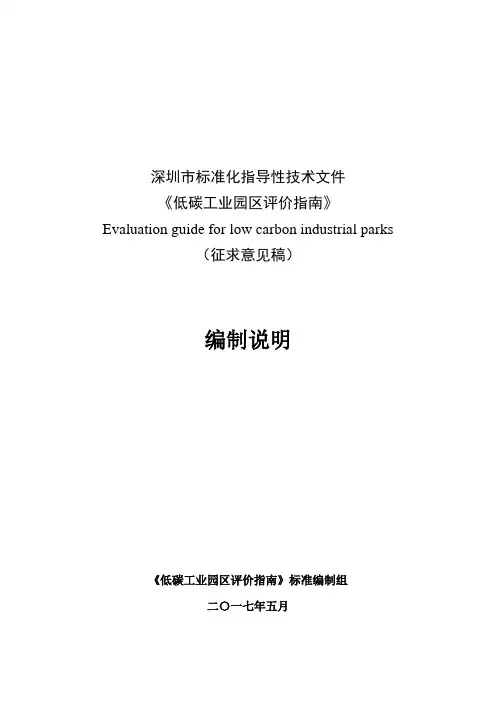 深圳市标准化指导性技术文件
《低碳工业园区评价指南》
Evaluation guide for low carbon industrial parks
（征求意见稿）

编制说明

《低碳工业园区评价指南》标准编制组

二〇一七年五月